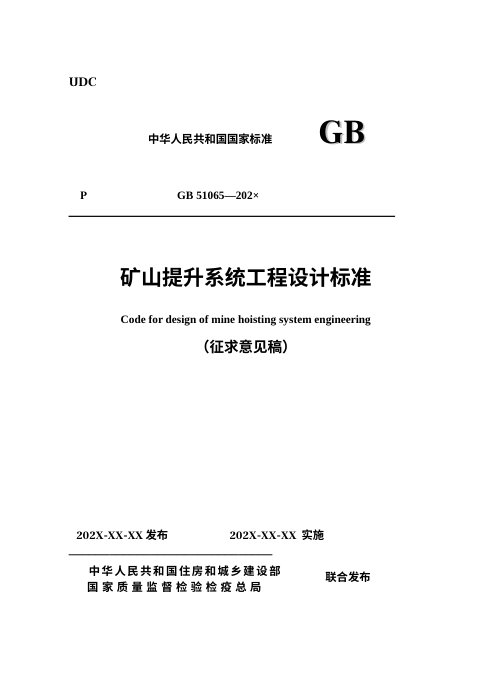 UDC

中华人民共和国国家标准 GB

P GB 51065—202×

矿山提升系统工程设计标准

Code for design of mine hoisting system engineering

（征求意见稿）

202X-XX-XX 发布 202X-XX-XX 实施

中华人民共和国住房和城乡建设部
国家质量监督检验检疫总局
联合发布